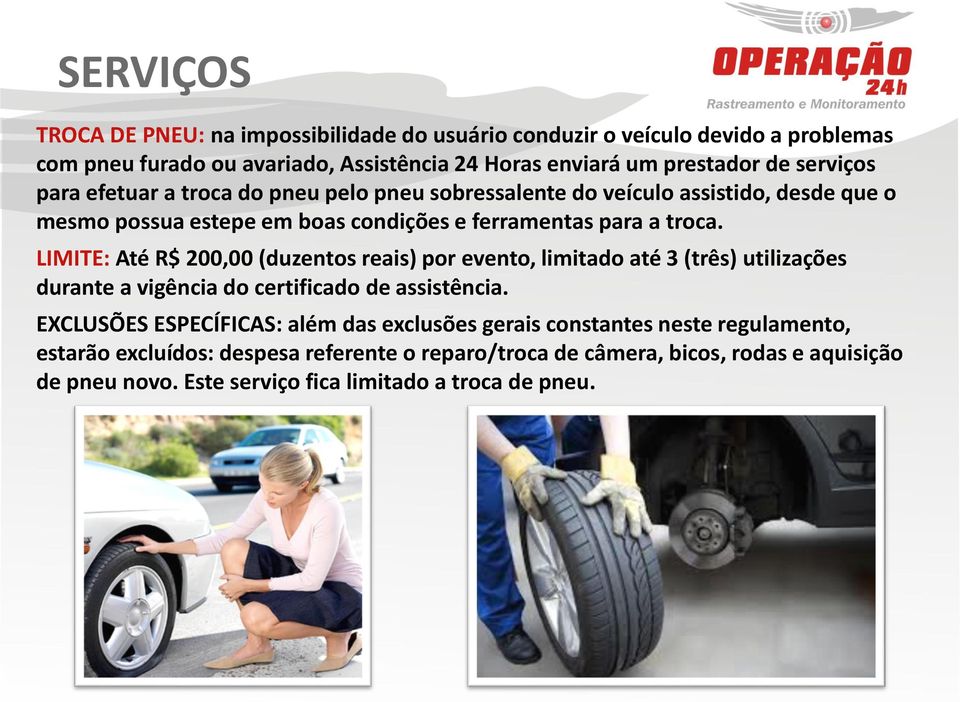 SERVIÇOS

OPERAÇÃO 24h
Rastreamento e Monitoramento

TROCA DE PNEU: na impossibilidade do usuário conduzir o veículo devido a problemas com pneu furado ou avariado, Assistência 24 Horas enviará um prestador de serviços para efetuar a troca do pneu pelo pneu sobressalente do veículo assistido, desde que o mesmo possua estepe em boas condições e ferramentas para a troca.

LIMITE: Até R$ 200,00 (duzentos reais) por evento, limitado até 3 (três) utilizações durante a vigência do certificado de assistência.

EXCLUSÕES ESPECÍFICAS: além das exclusões gerais constantes neste regulamento, estarão excluídos: despesa referente o reparo/troca de câmera, bicos, rodas e aquisição de pneu novo. Este serviço fica limitado a troca de pneu.